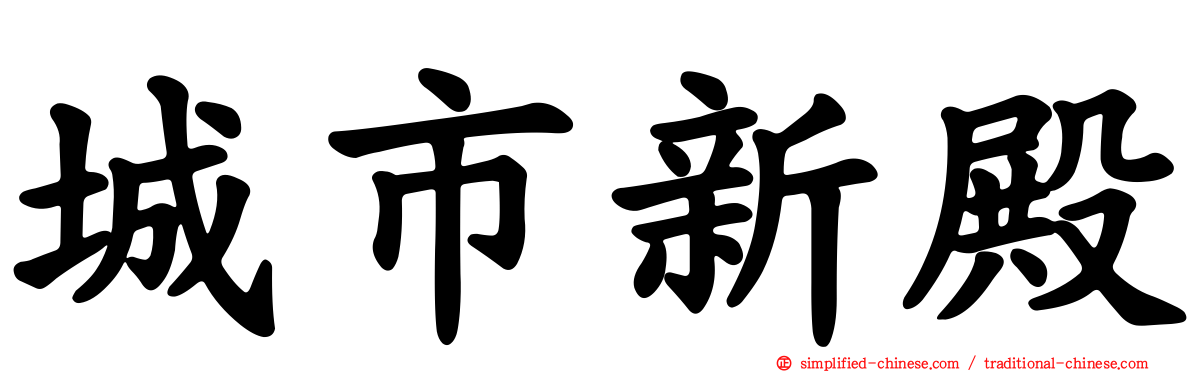 城市新殿

simplified-chinese.com / traditional-chinese.com